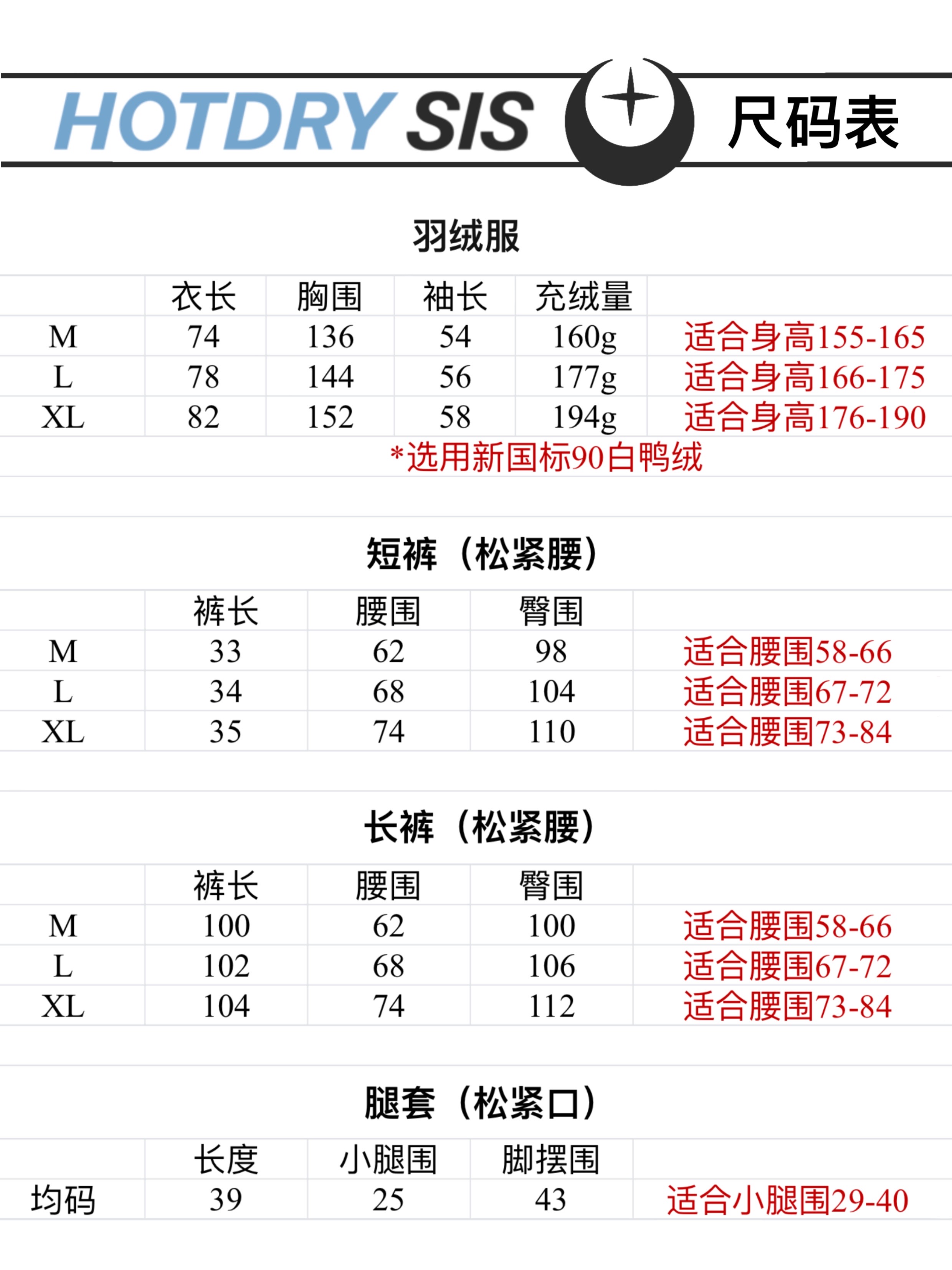 HOTDRY SIS 尺码表

羽绒服

| | 衣长 | 胸围 | 袖长 | 充绒量 | |
|---|---|---|---|---|---|
| M | 74 | 136 | 54 | 160g | 适合身高155-165 |
| L | 78 | 144 | 56 | 177g | 适合身高166-175 |
| XL | 82 | 152 | 58 | 194g | 适合身高176-190 |

*选用新国标90白鸭绒

短裤（松紧腰）

| | 裤长 | 腰围 | 臀围 | |
|---|---|---|---|---|
| M | 33 | 62 | 98 | 适合腰围58-66 |
| L | 34 | 68 | 104 | 适合腰围67-72 |
| XL | 35 | 74 | 110 | 适合腰围73-84 |

长裤（松紧腰）

| | 裤长 | 腰围 | 臀围 | |
|---|---|---|---|---|
| M | 100 | 62 | 100 | 适合腰围58-66 |
| L | 102 | 68 | 106 | 适合腰围67-72 |
| XL | 104 | 74 | 112 | 适合腰围73-84 |

腿套（松紧口）

| | 长度 | 小腿围 | 脚摆围 | |
|---|---|---|---|---|
| 均码 | 39 | 25 | 43 | 适合小腿围29-40 |